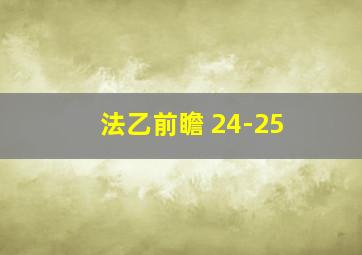 法乙前瞻 24-25